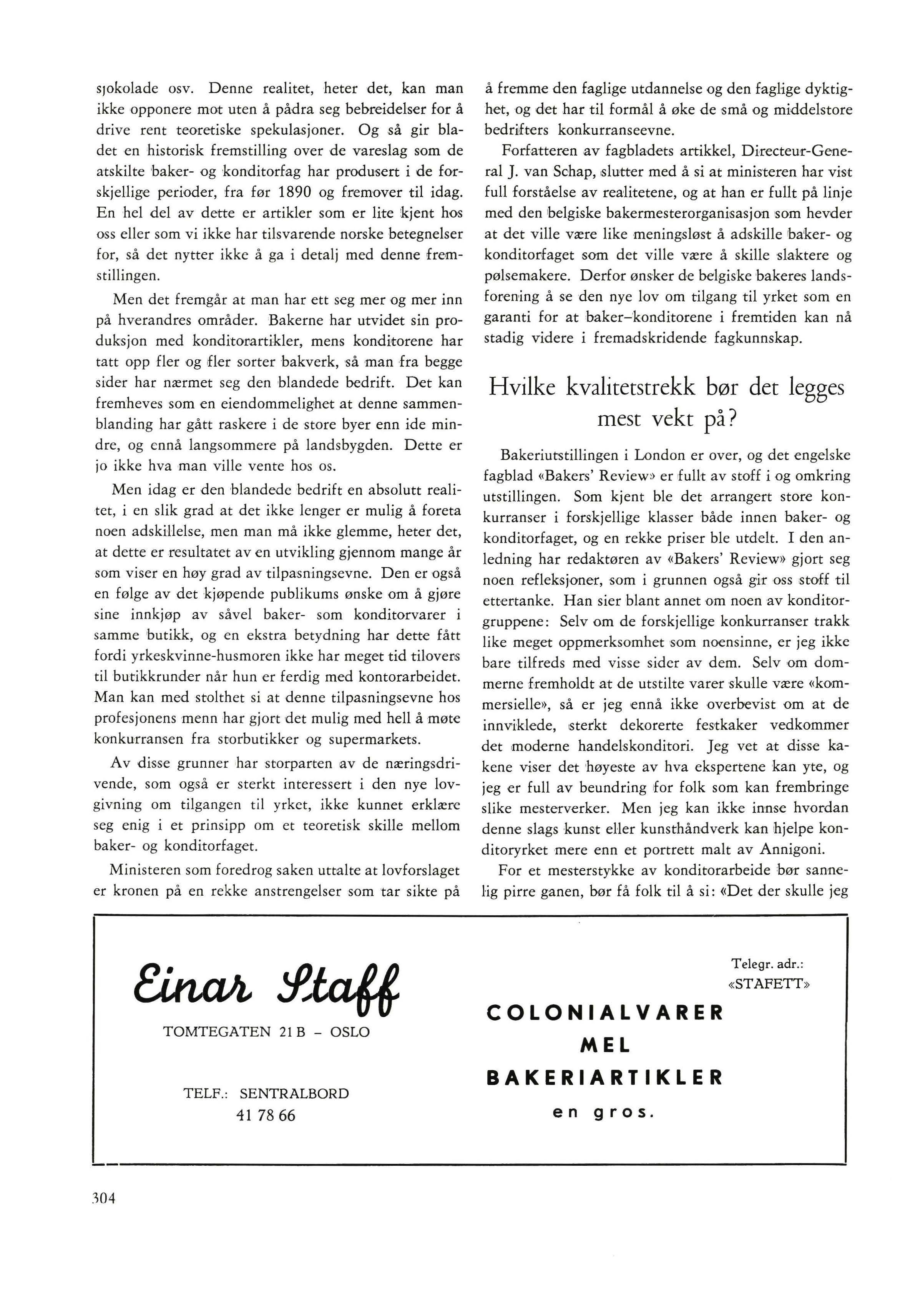 sjokolade osv. Denne realitet, heter det, kan man ikke opponere mot uten å pådra seg bebreidelser for å drive rent teoretiske spekulasjoner. Og så gir bladet en historisk fremstilling over de vareslag som de atskilte baker- og konditorfag har produsert i de forskjellige perioder, fra før 1890 og fremover til idag. En hel del av dette er artikler som er lite kjent hos oss eller som vi ikke har tilsvarende norske betegnelser for, så det nytter ikke å ga i detalj med denne fremstillingen.

Men det fremgår at man har ett seg mer og mer inn på hverandres områder. Bakerne har utvidet sin produksjon med konditorartikler, mens konditorene har tatt opp fler og fler sorter bakverk, så man fra begge sider har nærmet seg den blandede bedrift. Det kan fremheves som en eiendommelighet at denne sammenblanding har gått raskere i de store byer enn ide mindre, og ennå langsommere på landsbygden. Dette er jo ikke hva man ville vente hos os.

Men idag er den blandede bedrift en absolutt realitet, i en slik grad at det ikke lenger er mulig å foreta noen adskillelse, men man må ikke glemme, heter det, at dette er resultatet av en utvikling gjennom mange år som viser en høy grad av tilpasningsevne. Den er også en følge av det kjøpende publikums ønske om å gjøre sine innkjøp av såvel baker- som konditorvarer i samme butikk, og en ekstra betydning har dette fått fordi yrkeskvinne-husmoren ikke har meget tid tilovers til butikkrunder når hun er ferdig med kontorarbeidet. Man kan med stolthet si at denne tilpasningsevne hos profesjonens menn har gjort det mulig med hell å møte konkurransen fra storbutikker og supermarkets.

Av disse grunner har storparten av de næringsdrivende, som også er sterkt interessert i den nye lovgivning om tilgangen til yrket, ikke kunnet erklære seg enig i et prinsipp om et teoretisk skille mellom baker- og konditorfaget.

Ministeren som foredrog saken uttalte at lovforslaget er kronen på en rekke anstrengelser som tar sikte på å fremme den faglige utdannelse og den faglige dyktighet, og det har til formål å øke de små og middelstore bedrifters konkurranseevne.

Forfatteren av fagbladets artikkel, Directeur-General J. van Schap, slutter med å si at ministeren har vist full forståelse av realitetene, og at han er fullt på linje med den belgiske bakermesterorganisasjon som hevder at det ville være like meningsløst å adskille baker- og konditorfaget som det ville være å skille slaktere og pølsemakere. Derfor ønsker de belgiske bakeres landsforening å se den nye lov om tilgang til yrket som en garanti for at baker–konditorene i fremtiden kan nå stadig videre i fremadskridende fagkunnskap.

Hvilke kvalitetstrekk bør det legges mest vekt på?

Bakeriutstillingen i London er over, og det engelske fagblad «Bakers' Review» er fullt av stoff i og omkring utstillingen. Som kjent ble det arrangert store konkurranser i forskjellige klasser både innen baker- og konditorfaget, og en rekke priser ble utdelt. I den anledning har redaktøren av «Bakers' Review» gjort seg noen refleksjoner, som i grunnen også gir oss stoff til ettertanke. Han sier blant annet om noen av konditorgruppene: Selv om de forskjellige konkurranser trakk like meget oppmerksomhet som noensinne, er jeg ikke bare tilfreds med visse sider av dem. Selv om dommerne fremholdt at de utstilte varer skulle være «kommersielle», så er jeg ennå ikke overbevist om at de innviklede, sterkt dekorerte festkaker vedkommer det moderne handelskonditori. Jeg vet at disse kakene viser det høyeste av hva ekspertene kan yte, og jeg er full av beundring for folk som kan frembringe slike mesterverker. Men jeg kan ikke innse hvordan denne slags kunst eller kunsthåndverk kan hjelpe konditoryrket mere enn et portrett malt av Annigoni.

For et mesterstykke av konditorarbeide bør sannelig pirre ganen, bør få folk til å si: «Det der skulle jeg

Einar Staff
TOMTEGATEN 21 B – OSLO

TELF.: SENTRALBORD
41 78 66

Telegr. adr.:
«STAFETT»

COLONIALVARER
MEL
BAKERIARTIKLER
en gros.

304